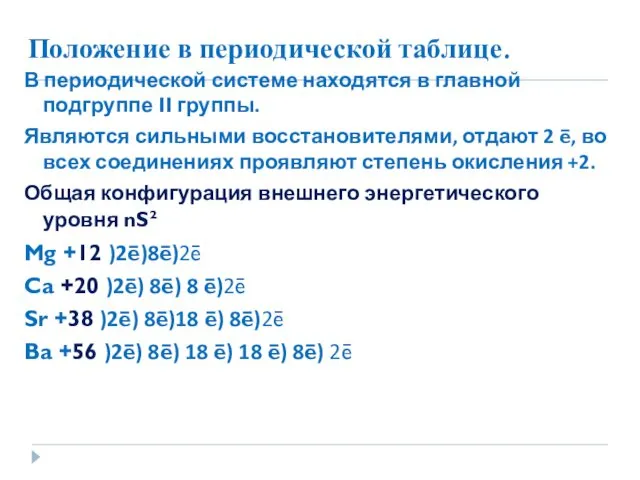 Положение в периодической таблице.

В периодической системе находятся в главной подгруппе II группы.

Являются сильными восстановителями, отдают 2 ē, во всех соединениях проявляют степень окисления +2.

Общая конфигурация внешнего энергетического уровня $nS^2$

Mg +12 )2ē)8ē)2ē

Ca +20 )2ē) 8ē) 8 ē)2ē

Sr +38 )2ē) 8ē)18 ē) 8ē)2ē

Ba +56 )2ē) 8ē) 18 ē) 18 ē) 8ē) 2ē